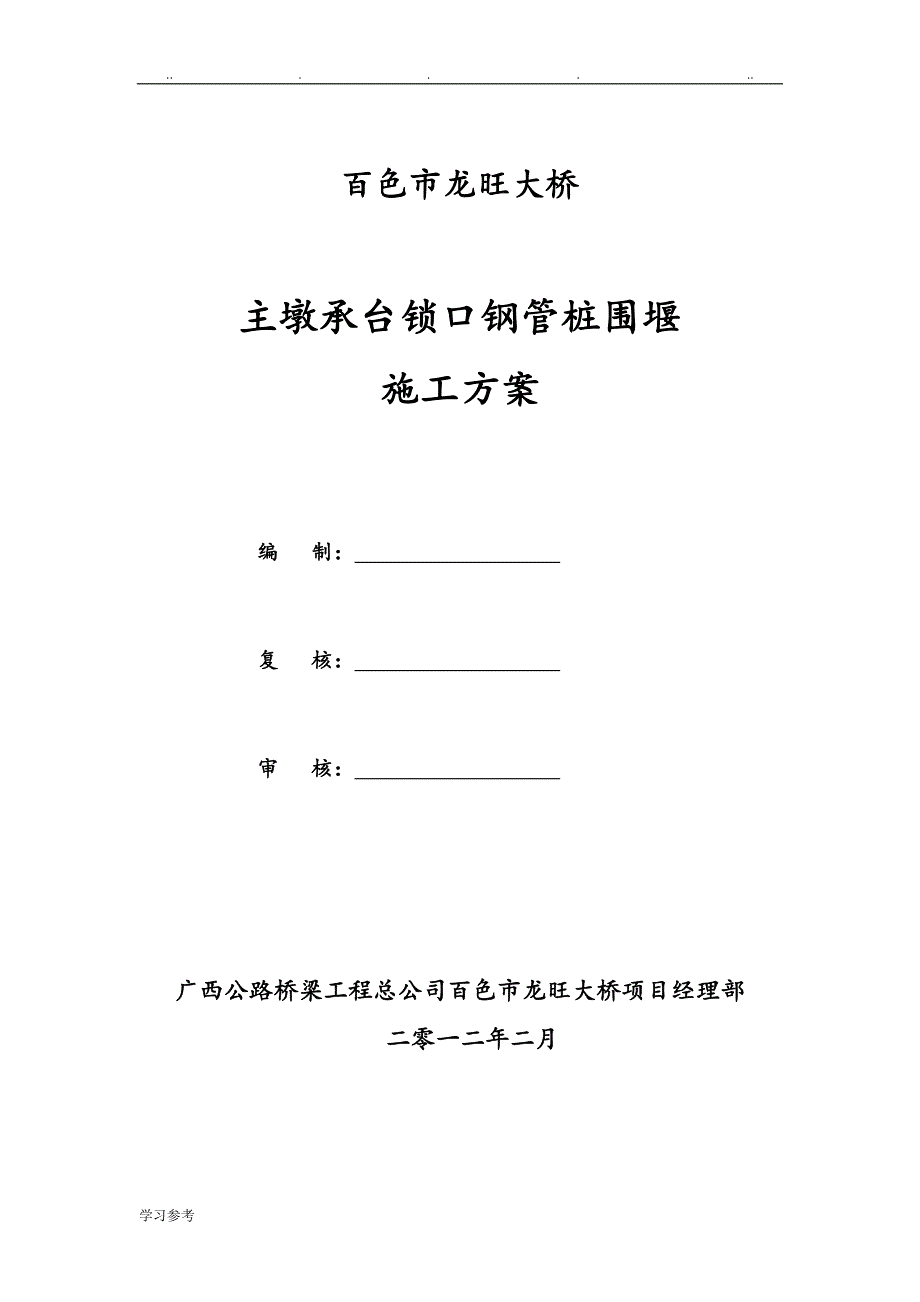 .. . . . ..

百色市龙旺大桥

主墩承台锁口钢管桩围堰

施工方案

编　制：____________________

复　核：____________________

审　核：____________________

广西公路桥梁工程总公司百色市龙旺大桥项目经理部

二零一二年二月

学习参考